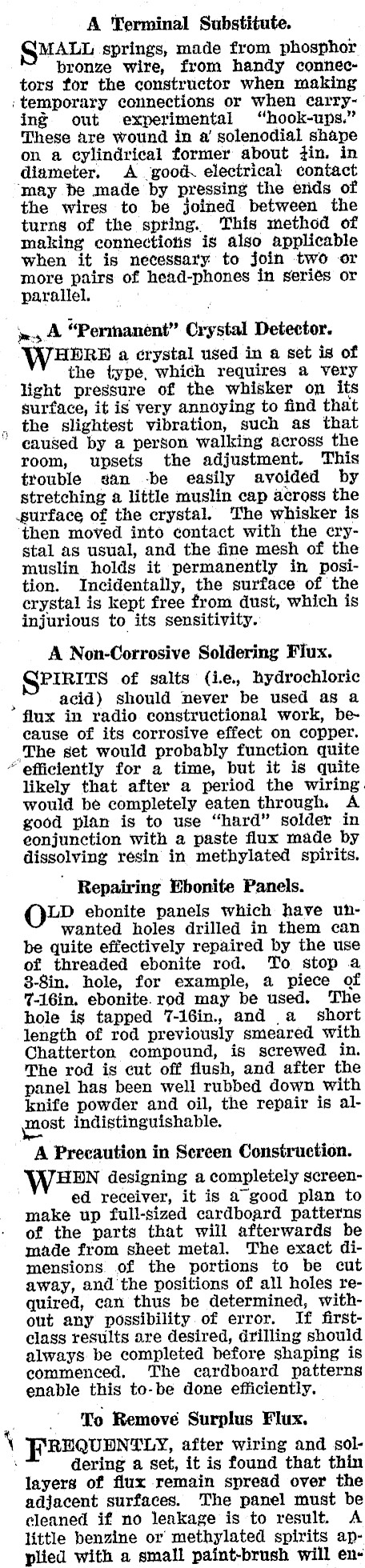 A Terminal Substitute.

SMALL springs, made from phosphor bronze wire, from handy connectors for the constructor when making temporary connections or when carrying out experimental "hook-ups." These are wound in a solenodial shape on a cylindrical former about $\frac{1}{4}$in. in diameter. A good electrical contact may be made by pressing the ends of the wires to be joined between the turns of the spring. This method of making connections is also applicable when it is necessary to join two or more pairs of head-phones in series or parallel.

A "Permanent" Crystal Detector.

WHERE a crystal used in a set is of the type which requires a very light pressure of the whisker on its surface, it is very annoying to find that the slightest vibration, such as that caused by a person walking across the room, upsets the adjustment. This trouble can be easily avoided by stretching a little muslin cap across the surface of the crystal. The whisker is then moved into contact with the crystal as usual, and the fine mesh of the muslin holds it permanently in position. Incidentally, the surface of the crystal is kept free from dust, which is injurious to its sensitivity.

A Non-Corrosive Soldering Flux.

SPIRITS of salts (i.e., hydrochloric acid) should never be used as a flux in radio constructional work, because of its corrosive effect on copper. The set would probably function quite efficiently for a time, but it is quite likely that after a period the wiring would be completely eaten through. A good plan is to use "hard" solder in conjunction with a paste flux made by dissolving resin in methylated spirits.

Repairing Ebonite Panels.

OLD ebonite panels which have unwanted holes drilled in them can be quite effectively repaired by the use of threaded ebonite rod. To stop a 3-8in. hole, for example, a piece of 7-16in. ebonite rod may be used. The hole is tapped 7-16in., and a short length of rod previously smeared with Chatterton compound, is screwed in. The rod is cut off flush, and after the panel has been well rubbed down with knife powder and oil, the repair is almost indistinguishable.

A Precaution in Screen Construction.

WHEN designing a completely screened receiver, it is a good plan to make up full-sized cardboard patterns of the parts that will afterwards be made from sheet metal. The exact dimensions of the portions to be cut away, and the positions of all holes required, can thus be determined, without any possibility of error. If first-class results are desired, drilling should always be completed before shaping is commenced. The cardboard patterns enable this to be done efficiently.

To Remove Surplus Flux.

FREQUENTLY, after wiring and soldering a set, it is found that thin layers of flux remain spread over the adjacent surfaces. The panel must be cleaned if no leakage is to result. A little benzine or methylated spirits applied with a small paint-brush will en-